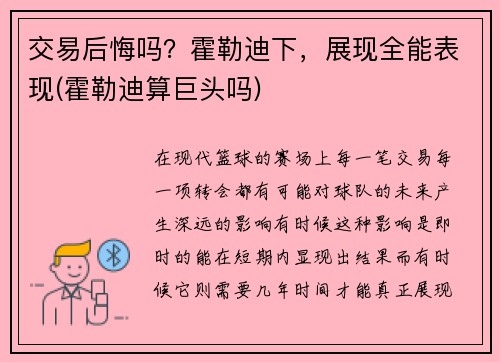 交易后悔吗？霍勒迪下，展现全能表现(霍勒迪算巨头吗)

在现代篮球的赛场上每一笔交易每一项转会都有可能对球队的未来产生深远的影响有时候这种影响是即时的能在短期内显现出结果而有时候它则需要几年时间才能真正展现